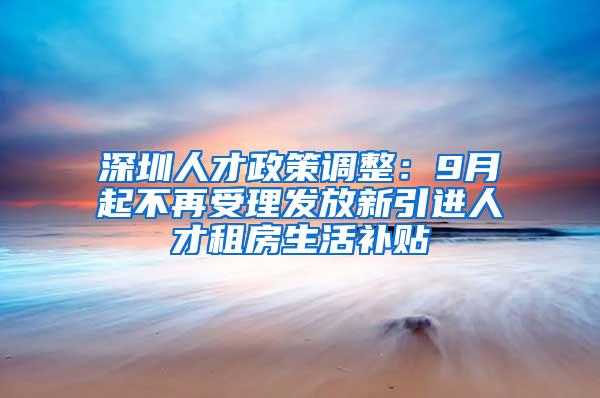 深圳人才政策调整：9月起不再受理发放新引进人才租房生活补贴